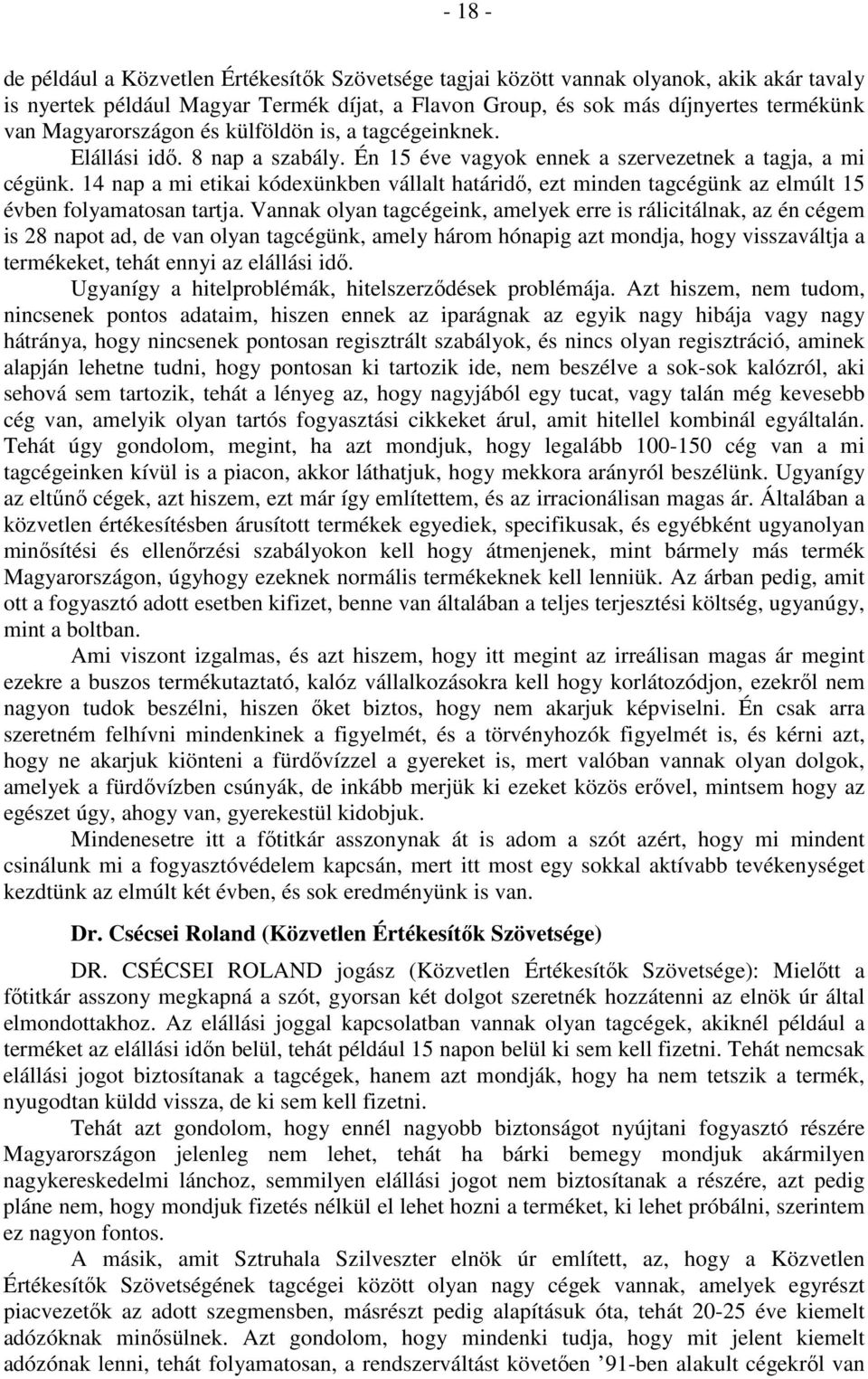 - 18 -

de például a Közvetlen Értékesítők Szövetsége tagjai között vannak olyanok, akik akár tavaly is nyertek például Magyar Termék díjat, a Flavon Group, és sok más díjnyertes termékünk van Magyarországon és külföldön is, a tagcégeinknek.

Elállási idő. 8 nap a szabály. Én 15 éve vagyok ennek a szervezetnek a tagja, a mi cégünk. 14 nap a mi etikai kódexünkben vállalt határidő, ezt minden tagcégünk az elmúlt 15 évben folyamatosan tartja. Vannak olyan tagcégeink, amelyek erre is rálicitálnak, az én cégem is 28 napot ad, de van olyan tagcégünk, amely három hónapig azt mondja, hogy visszaváltja a termékeket, tehát ennyi az elállási idő.

Ugyanígy a hitelproblémák, hitelszerződések problémája. Azt hiszem, nem tudom, nincsenek pontos adataim, hiszen ennek az iparágnak az egyik nagy hibája vagy nagy hátránya, hogy nincsenek pontosan regisztrált szabályok, és nincs olyan regisztráció, aminek alapján lehetne tudni, hogy pontosan ki tartozik ide, nem beszélve a sok-sok kalózról, aki sehová sem tartozik, tehát a lényeg az, hogy nagyjából egy tucat, vagy talán még kevesebb cég van, amelyik olyan tartós fogyasztási cikkeket árul, amit hitellel kombinál egyáltalán. Tehát úgy gondolom, megint, ha azt mondjuk, hogy legalább 100-150 cég van a mi tagcégeinken kívül is a piacon, akkor láthatjuk, hogy mekkora arányról beszélünk. Ugyanígy az eltűnő cégek, azt hiszem, ezt már így említettem, és az irracionálisan magas ár. Általában a közvetlen értékesítésben árusított termékek egyediek, specifikusak, és egyébként ugyanolyan minősítési és ellenőrzési szabályokon kell hogy átmenjenek, mint bármely más termék Magyarországon, úgyhogy ezeknek normális termékeknek kell lenniük. Az árban pedig, amit ott a fogyasztó adott esetben kifizet, benne van általában a teljes terjesztési költség, ugyanúgy, mint a boltban.

Ami viszont izgalmas, és azt hiszem, hogy itt megint az irreálisan magas ár megint ezekre a buszos termékutaztató, kalóz vállalkozásokra kell hogy korlátozódjon, ezekről nem nagyon tudok beszélni, hiszen őket biztos, hogy nem akarjuk képviselni. Én csak arra szeretném felhívni mindenkinek a figyelmét, és a törvényhozók figyelmét is, és kérni azt, hogy ne akarjuk kiönteni a fürdővízzel a gyereket is, mert valóban vannak olyan dolgok, amelyek a fürdővízben csúnyák, de inkább merjük ki ezeket közös erővel, mintsem hogy az egészet úgy, ahogy van, gyerekestül kidobjuk.

Mindenesetre itt a főtitkár asszonynak át is adom a szót azért, hogy mi mindent csinálunk mi a fogyasztóvédelem kapcsán, mert itt most egy sokkal aktívabb tevékenységet kezdtünk az elmúlt két évben, és sok eredményünk is van.

Dr. Csécsei Roland (Közvetlen Értékesítők Szövetsége)

DR. CSÉCSEI ROLAND jogász (Közvetlen Értékesítők Szövetsége): Mielőtt a főtitkár asszony megkapná a szót, gyorsan két dolgot szeretnék hozzátenni az elnök úr által elmondottakhoz. Az elállási joggal kapcsolatban vannak olyan tagcégek, akiknél például a terméket az elállási időn belül, tehát például 15 napon belül ki sem kell fizetni. Tehát nemcsak elállási jogot biztosítanak a tagcégek, hanem azt mondják, hogy ha nem tetszik a termék, nyugodtan küldd vissza, de ki sem kell fizetni.

Tehát azt gondolom, hogy ennél nagyobb biztonságot nyújtani fogyasztó részére Magyarországon jelenleg nem lehet, tehát ha bárki bemegy mondjuk akármilyen nagykereskedelmi lánchoz, semmilyen elállási jogot nem biztosítanak a részére, azt pedig pláne nem, hogy mondjuk fizetés nélkül el lehet hozni a terméket, ki lehet próbálni, szerintem ez nagyon fontos.

A másik, amit Sztruhala Szilveszter elnök úr említett, az, hogy a Közvetlen Értékesítők Szövetségének tagcégei között olyan nagy cégek vannak, amelyek egyrészt piacvezetők az adott szegmensben, másrészt pedig alapításuk óta, tehát 20-25 éve kiemelt adózóknak minősülnek. Azt gondolom, hogy mindenki tudja, hogy mit jelent kiemelt adózónak lenni, tehát folyamatosan, a rendszerváltást követően ’91-ben alakult cégekről van